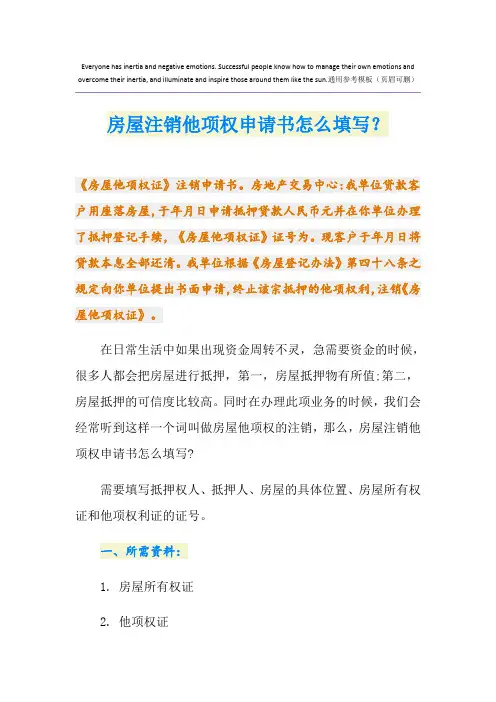 Everyone has inertia and negative emotions. Successful people know how to manage their own emotions and overcome their inertia, and illuminate and inspire those around them like the sun.通用参考模板（页眉可删）

房屋注销他项权申请书怎么填写？

《房屋他项权证》注销申请书。房地产交易中心:我单位贷款客户用座落房屋，于年月日申请抵押贷款人民币元并在你单位办理了抵押登记手续，《房屋他项权证》证号为。现客户于年月日将贷款本息全部还清。我单位根据《房屋登记办法》第四十八条之规定向你单位提出书面申请，终止该宗抵押的他项权利，注销《房屋他项权证》。

在日常生活中如果出现资金周转不灵，急需要资金的时候，很多人都会把房屋进行抵押，第一，房屋抵押物有所值;第二，房屋抵押的可信度比较高。同时在办理此项业务的时候，我们会经常听到这样一个词叫做房屋他项权的注销，那么，房屋注销他项权申请书怎么填写?

需要填写抵押权人、抵押人、房屋的具体位置、房屋所有权证和他项权利证的证号。

一、所需资料：

1. 房屋所有权证

2. 他项权证